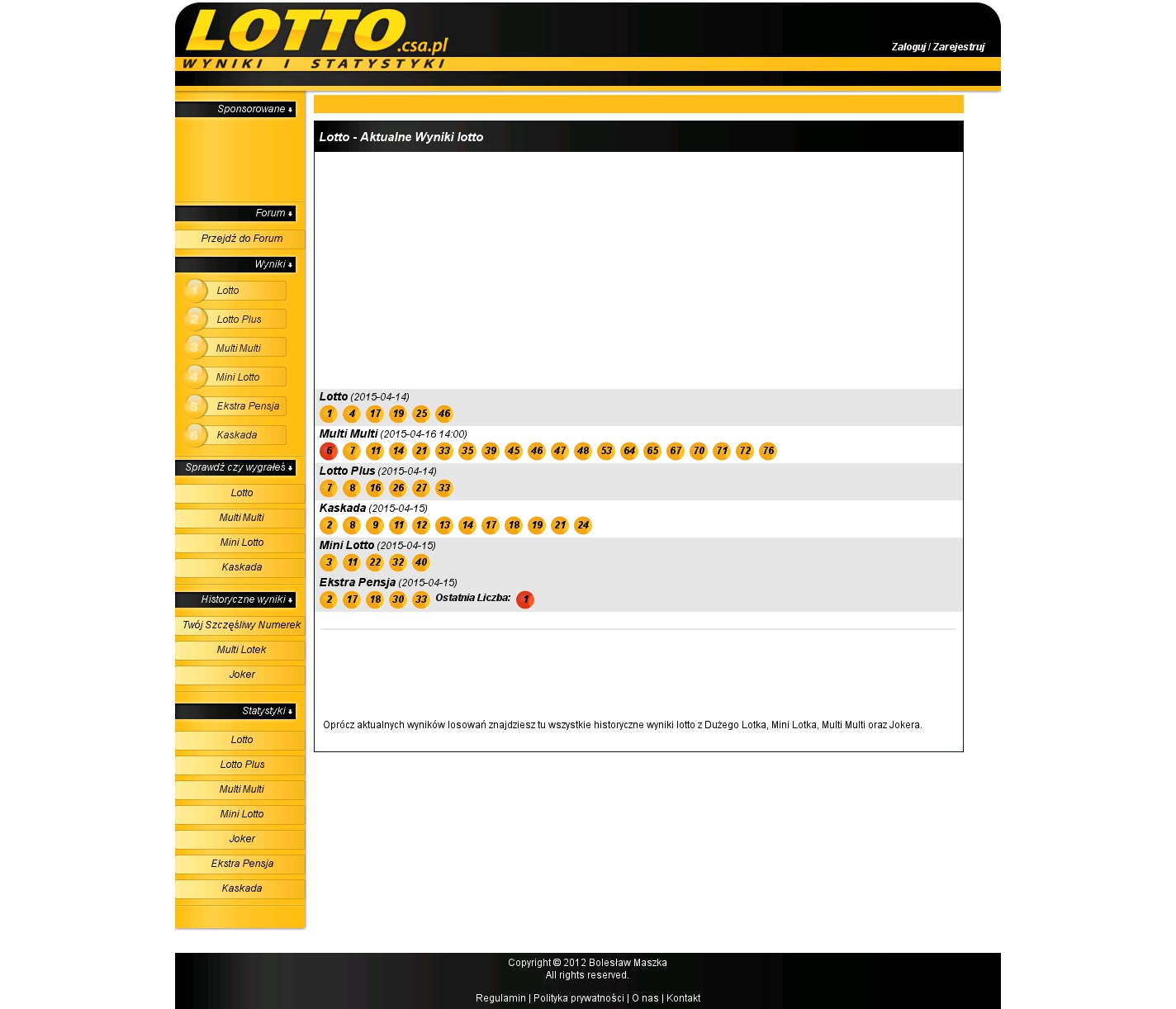 LOTTO.csa.pl
WYNIKI I STATYSTYKI

Zaloguj | Zarejestruj

Sponsorowane

Forum

Przejdź do Forum

Wyniki

1 Lotto
2 Lotto Plus
3 Multi Multi
4 Mini Lotto
5 Ekstra Pensja
6 Kaskada

Sprawdź czy wygrałeś

Lotto
Multi Multi
Mini Lotto
Kaskada

Historyczne wyniki

Twój Szczęśliwy Numerek
Multi Lotek
Joker

Statystyki

Lotto
Lotto Plus
Multi Multi
Mini Lotto
Joker
Ekstra Pensja
Kaskada

Lotto - Aktualne Wyniki lotto

Lotto (2015-04-14)
1 4 17 19 25 46

Multi Multi (2015-04-16 14:00)
6 7 11 14 21 33 35 39 45 46 47 48 53 64 65 67 70 71 72 76

Lotto Plus (2015-04-14)
7 8 16 26 27 33

Kaskada (2015-04-15)
2 8 9 11 12 13 14 17 18 19 21 24

Mini Lotto (2015-04-15)
3 11 22 32 40

Ekstra Pensja (2015-04-15)
2 17 18 30 33 Ostatnia Liczba: 1

Oprócz aktualnych wyników losowań znajdziesz tu wszystkie historyczne wyniki lotto z Dużego Lotka, Mini Lotka, Multi Multi oraz Jokera.

Copyright © 2012 Bolesław Maszka
All rights reserved.

Regulamin | Polityka prywatności | O nas | Kontakt